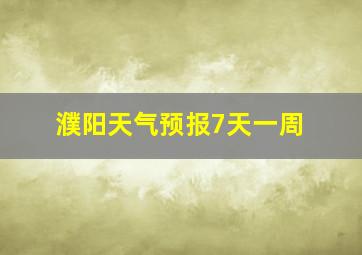 濮阳天气预报7天一周